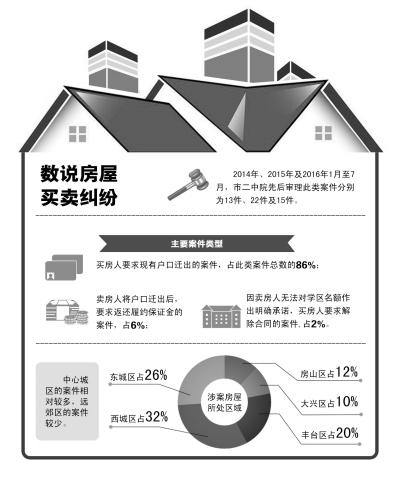 数说房屋买卖纠纷

2014年、2015年及2016年1月至7月，市二中院先后审理此类案件分别为13件、22件及15件。

主要案件类型

买房人要求现有户口迁出的案件，占此类案件总数的86%；

卖房人将户口迁出后，要求返还履约保证金的案件，占6%；

因卖房人无法对学区名额作出明确承诺，买房人要求解除合同的案件，占2%。

中心城区的案件相对较多，远郊区的案件较少。

东城区占26%

西城区占32%

涉案房屋所处区域

房山区占12%

大兴区占10%

丰台区占20%